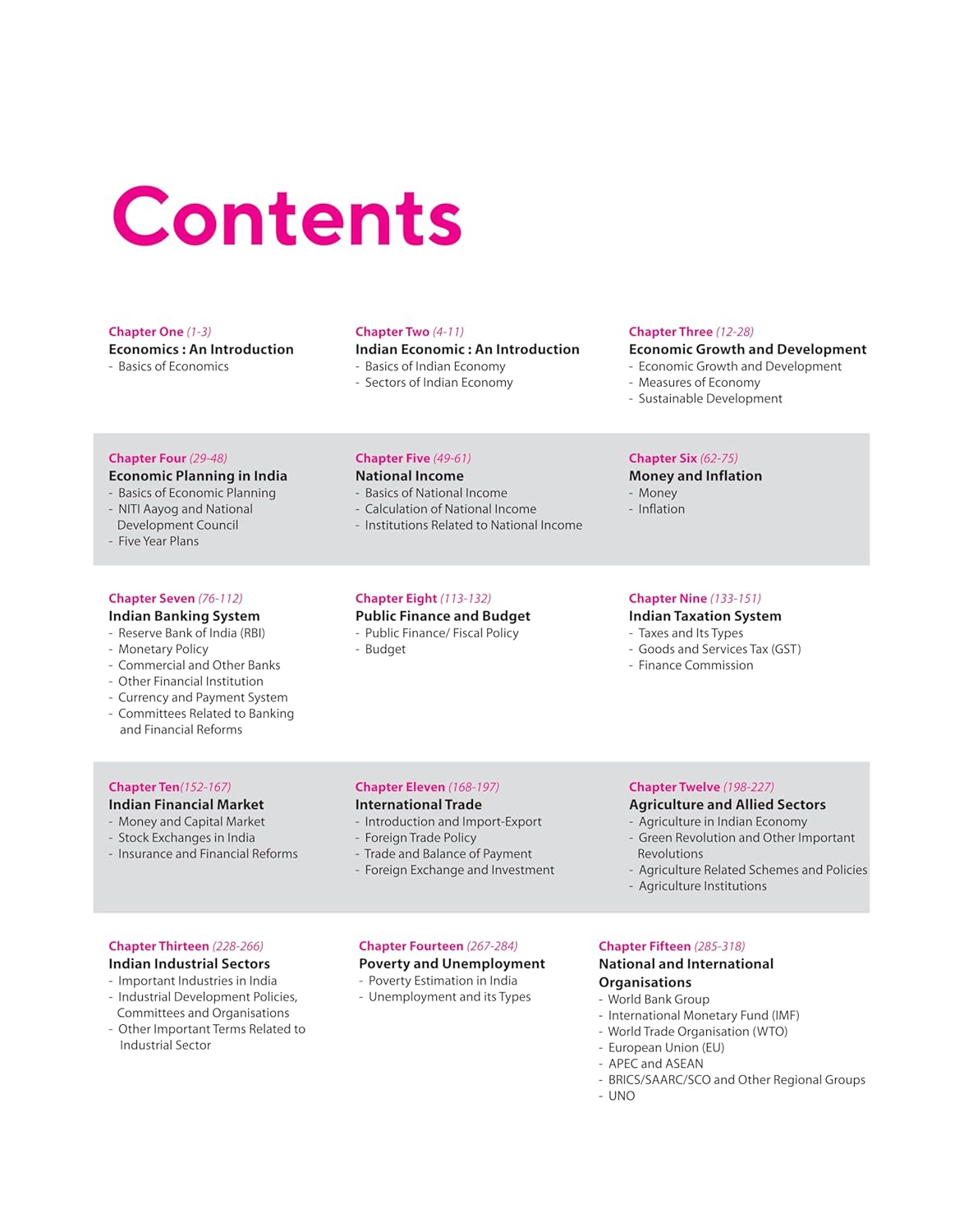 Contents

Chapter One (1-3)
Economics : An Introduction
- Basics of Economics

Chapter Two (4-11)
Indian Economic : An Introduction
- Basics of Indian Economy
- Sectors of Indian Economy

Chapter Three (12-28)
Economic Growth and Development
- Economic Growth and Development
- Measures of Economy
- Sustainable Development

Chapter Four (29-48)
Economic Planning in India
- Basics of Economic Planning
- NITI Aayog and National Development Council
- Five Year Plans

Chapter Five (49-61)
National Income
- Basics of National Income
- Calculation of National Income
- Institutions Related to National Income

Chapter Six (62-75)
Money and Inflation
- Money
- Inflation

Chapter Seven (76-112)
Indian Banking System
- Reserve Bank of India (RBI)
- Monetary Policy
- Commercial and Other Banks
- Other Financial Institution
- Currency and Payment System
- Committees Related to Banking and Financial Reforms

Chapter Eight (113-132)
Public Finance and Budget
- Public Finance/ Fiscal Policy
- Budget

Chapter Nine (133-151)
Indian Taxation System
- Taxes and Its Types
- Goods and Services Tax (GST)
- Finance Commission

Chapter Ten(152-167)
Indian Financial Market
- Money and Capital Market
- Stock Exchanges in India
- Insurance and Financial Reforms

Chapter Eleven (168-197)
International Trade
- Introduction and Import-Export
- Foreign Trade Policy
- Trade and Balance of Payment
- Foreign Exchange and Investment

Chapter Twelve (198-227)
Agriculture and Allied Sectors
- Agriculture in Indian Economy
- Green Revolution and Other Important Revolutions
- Agriculture Related Schemes and Policies
- Agriculture Institutions

Chapter Thirteen (228-266)
Indian Industrial Sectors
- Important Industries in India
- Industrial Development Policies, Committees and Organisations
- Other Important Terms Related to Industrial Sector

Chapter Fourteen (267-284)
Poverty and Unemployment
- Poverty Estimation in India
- Unemployment and its Types

Chapter Fifteen (285-318)
National and International Organisations
- World Bank Group
- International Monetary Fund (IMF)
- World Trade Organisation (WTO)
- European Union (EU)
- APEC and ASEAN
- BRICS/SAARC/SCO and Other Regional Groups
- UNO